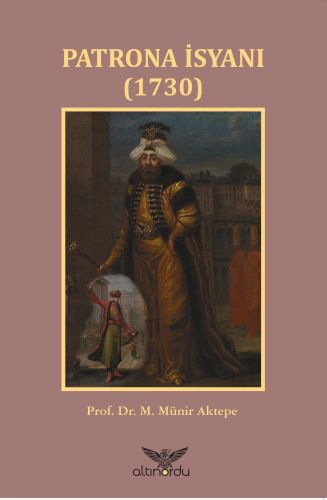 PATRONA İSYANI
(1730)

Prof. Dr. M. Münir Aktepe

altınordu